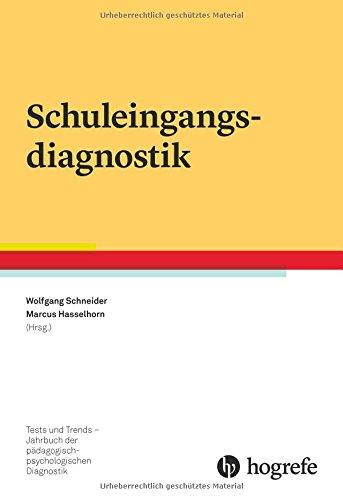 Urheberrechtlich geschütztes Material

Schuleingangsdiagnostik

Wolfgang Schneider
Marcus Hasselhorn
(Hrsg.)

Tests und Trends – Jahrbuch der pädagogisch-psychologischen Diagnostik

hogrefe

Urheberrechtlich geschütztes Material